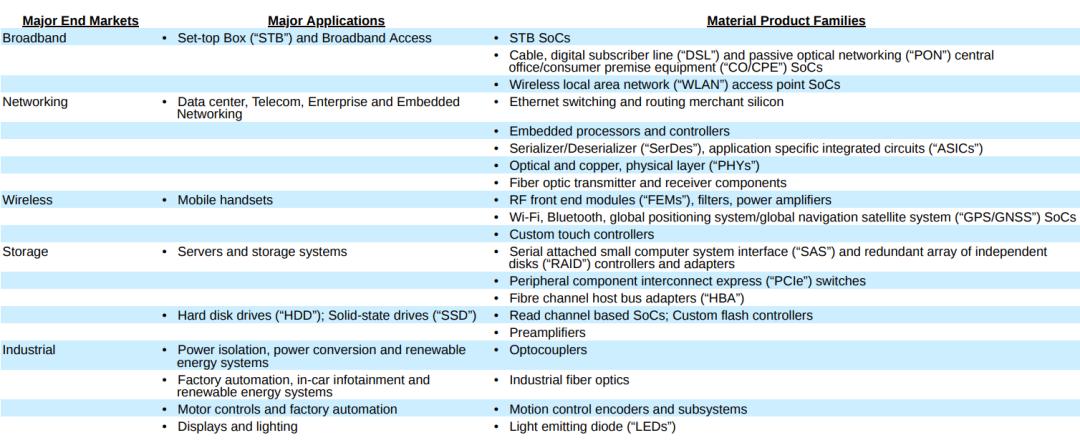 | Major End Markets | Major Applications | Material Product Families |
|---|---|---|
| Broadband | • Set-top Box ("STB") and Broadband Access | • STB SoCs |
| | | • Cable, digital subscriber line ("DSL") and passive optical networking ("PON") central office/consumer premise equipment ("CO/CPE") SoCs |
| | | • Wireless local area network ("WLAN") access point SoCs |
| Networking | • Data center, Telecom, Enterprise and Embedded Networking | • Ethernet switching and routing merchant silicon |
| | | • Embedded processors and controllers |
| | | • Serializer/Deserializer ("SerDes"), application specific integrated circuits ("ASICs") |
| | | • Optical and copper, physical layer ("PHYs") |
| | | • Fiber optic transmitter and receiver components |
| Wireless | • Mobile handsets | • RF front end modules ("FEMs"), filters, power amplifiers |
| | | • Wi-Fi, Bluetooth, global positioning system/global navigation satellite system ("GPS/GNSS") SoCs |
| | | • Custom touch controllers |
| Storage | • Servers and storage systems | • Serial attached small computer system interface ("SAS") and redundant array of independent disks ("RAID") controllers and adapters |
| | | • Peripheral component interconnect express ("PCIe") switches |
| | | • Fibre channel host bus adapters ("HBA") |
| | • Hard disk drives ("HDD"); Solid-state drives ("SSD") | • Read channel based SoCs; Custom flash controllers |
| | | • Preamplifiers |
| Industrial | • Power isolation, power conversion and renewable energy systems | • Optocouplers |
| | • Factory automation, in-car infotainment and renewable energy systems | • Industrial fiber optics |
| | • Motor controls and factory automation | • Motion control encoders and subsystems |
| | • Displays and lighting | • Light emitting diode ("LEDs") |